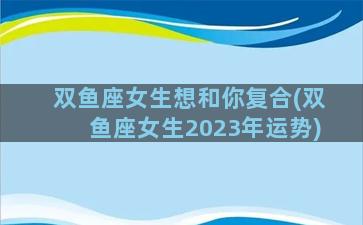 双鱼座女生想和你复合(双鱼座女生2023年运势)